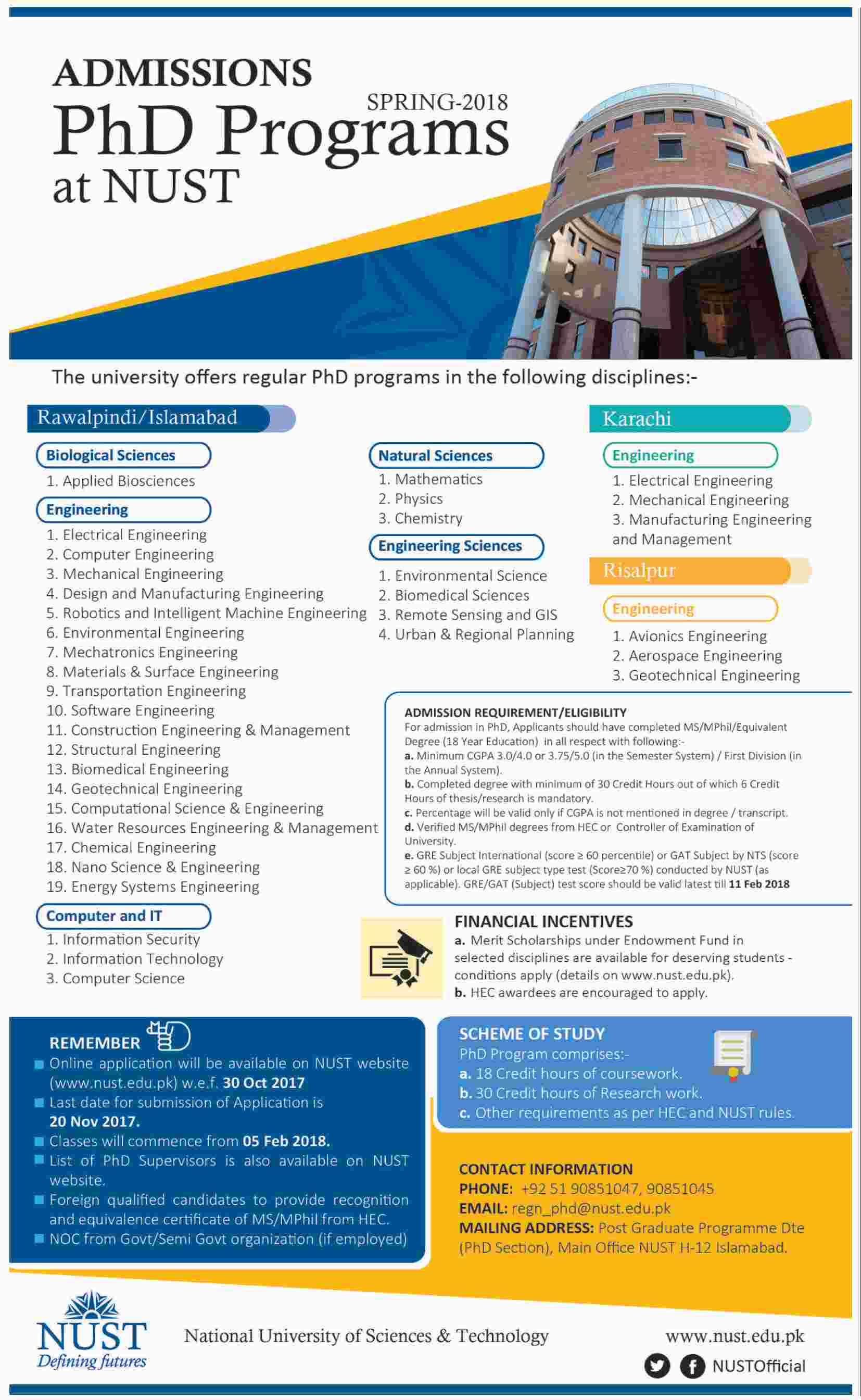 ADMISSIONS
SPRING-2018
PhD Programs
at NUST

The university offers regular PhD programs in the following disciplines:-

Rawalpindi/Islamabad

Biological Sciences
1. Applied Biosciences

Engineering
1. Electrical Engineering
2. Computer Engineering
3. Mechanical Engineering
4. Design and Manufacturing Engineering
5. Robotics and Intelligent Machine Engineering
6. Environmental Engineering
7. Mechatronics Engineering
8. Materials & Surface Engineering
9. Transportation Engineering
10. Software Engineering
11. Construction Engineering & Management
12. Structural Engineering
13. Biomedical Engineering
14. Geotechnical Engineering
15. Computational Science & Engineering
16. Water Resources Engineering & Management
17. Chemical Engineering
18. Nano Science & Engineering
19. Energy Systems Engineering

Computer and IT
1. Information Security
2. Information Technology
3. Computer Science

Natural Sciences
1. Mathematics
2. Physics
3. Chemistry

Engineering Sciences
1. Environmental Science
2. Biomedical Sciences
3. Remote Sensing and GIS
4. Urban & Regional Planning

Karachi

Engineering
1. Electrical Engineering
2. Mechanical Engineering
3. Manufacturing Engineering and Management

Risalpur

Engineering
1. Avionics Engineering
2. Aerospace Engineering
3. Geotechnical Engineering

ADMISSION REQUIREMENT/ELIGIBILITY
For admission in PhD, Applicants should have completed MS/MPhil/Equivalent Degree (18 Year Education) in all respect with following:-
a. Minimum CGPA 3.0/4.0 or 3.75/5.0 (in the Semester System) / First Division (in the Annual System).
b. Completed degree with minimum of 30 Credit Hours out of which 6 Credit Hours of thesis/research is mandatory.
c. Percentage will be valid only if CGPA is not mentioned in degree / transcript.
d. Verified MS/MPhil degrees from HEC or Controller of Examination of University.
e. GRE Subject International (score ≥ 60 percentile) or GAT Subject by NTS (score ≥ 60 %) or local GRE subject type test (Score≥70 %) conducted by NUST (as applicable). GRE/GAT (Subject) test score should be valid latest till 11 Feb 2018

FINANCIAL INCENTIVES
a. Merit Scholarships under Endowment Fund in selected disciplines are available for deserving students - conditions apply (details on www.nust.edu.pk).
b. HEC awardees are encouraged to apply.

REMEMBER
Online application will be available on NUST website (www.nust.edu.pk) w.e.f. 30 Oct 2017
Last date for submission of Application is 20 Nov 2017.
Classes will commence from 05 Feb 2018.
List of PhD Supervisors is also available on NUST website.
Foreign qualified candidates to provide recognition and equivalence certificate of MS/MPhil from HEC.
NOC from Govt/Semi Govt organization (if employed)

SCHEME OF STUDY
PhD Program comprises:-
a. 18 Credit hours of coursework.
b. 30 Credit hours of Research work.
c. Other requirements as per HEC and NUST rules.

CONTACT INFORMATION
PHONE: +92 51 90851047, 90851045
EMAIL: regn_phd@nust.edu.pk
MAILING ADDRESS: Post Graduate Programme Dte (PhD Section), Main Office NUST H-12 Islamabad.

NUST
Defining futures
National University of Sciences & Technology
www.nust.edu.pk
NUSTOfficial